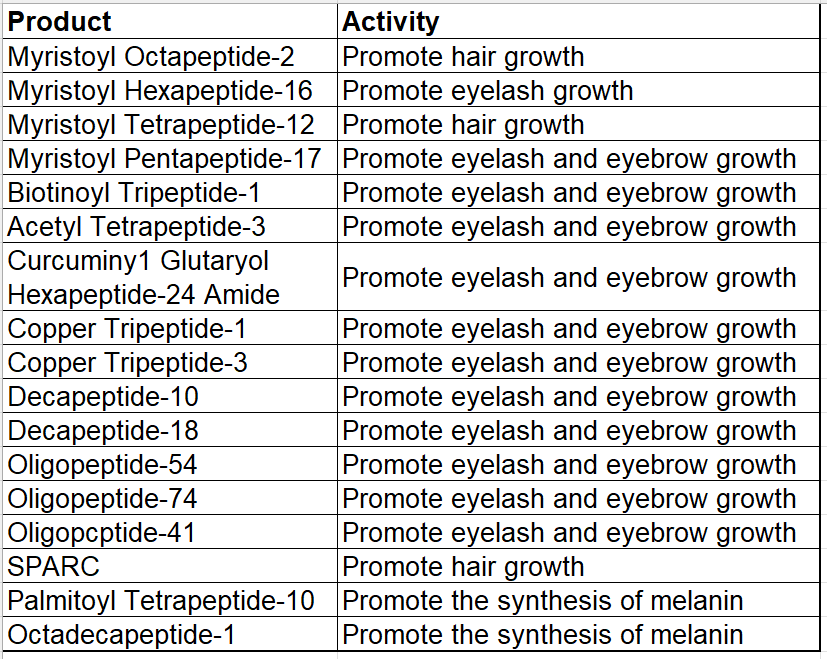 | Product | Activity |
|---|---|
| Myristoyl Octapeptide-2 | Promote hair growth |
| Myristoyl Hexapeptide-16 | Promote eyelash growth |
| Myristoyl Tetrapeptide-12 | Promote hair growth |
| Myristoyl Pentapeptide-17 | Promote eyelash and eyebrow growth |
| Biotinoyl Tripeptide-1 | Promote eyelash and eyebrow growth |
| Acetyl Tetrapeptide-3 | Promote eyelash and eyebrow growth |
| Curcuminy1 Glutaryol Hexapeptide-24 Amide | Promote eyelash and eyebrow growth |
| Copper Tripeptide-1 | Promote eyelash and eyebrow growth |
| Copper Tripeptide-3 | Promote eyelash and eyebrow growth |
| Decapeptide-10 | Promote eyelash and eyebrow growth |
| Decapeptide-18 | Promote eyelash and eyebrow growth |
| Oligopeptide-54 | Promote eyelash and eyebrow growth |
| Oligopeptide-74 | Promote eyelash and eyebrow growth |
| Oligopcptide-41 | Promote eyelash and eyebrow growth |
| SPARC | Promote hair growth |
| Palmitoyl Tetrapeptide-10 | Promote the synthesis of melanin |
| Octadecapeptide-1 | Promote the synthesis of melanin |